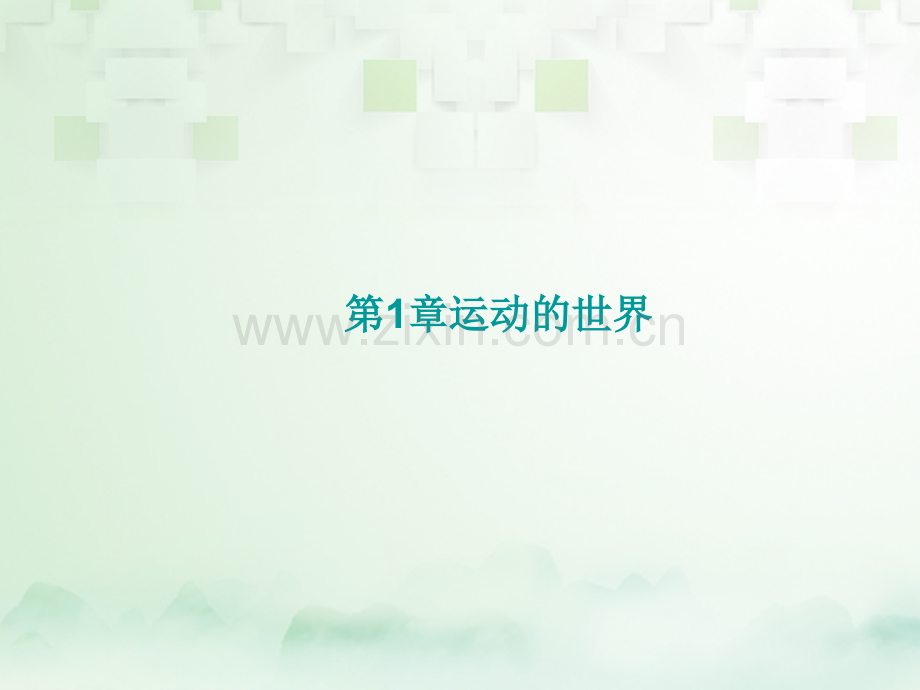 第1章运动的世界

www.zixin.com.cn